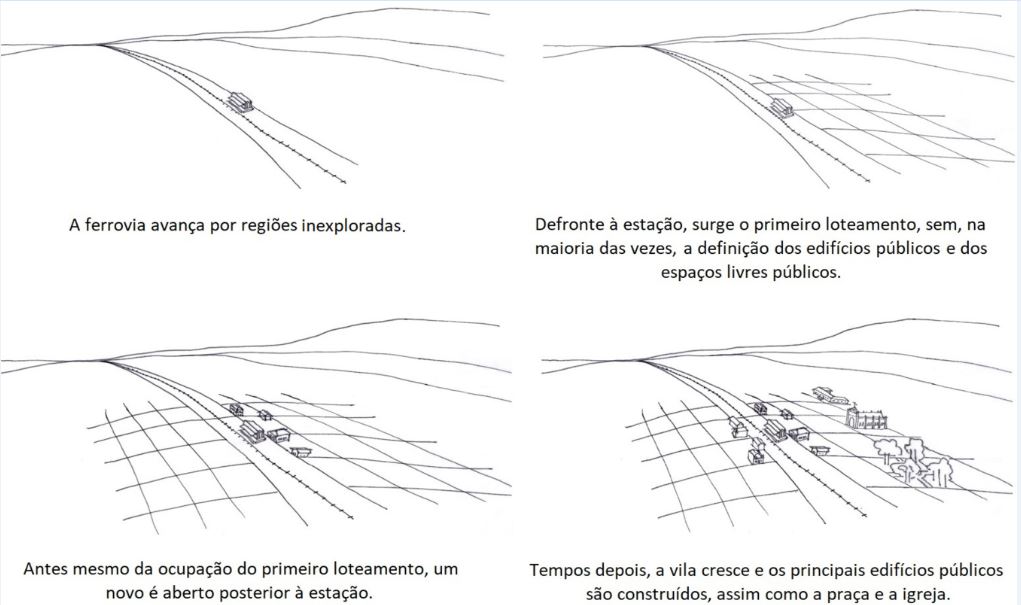 A ferrovia avança por regiões inexploradas.

Defronte à estação, surge o primeiro loteamento, sem, na maioria das vezes, a definição dos edifícios públicos e dos espaços livres públicos.

Antes mesmo da ocupação do primeiro loteamento, um novo é aberto posterior à estação.

Tempos depois, a vila cresce e os principais edifícios públicos são construídos, assim como a praça e a igreja.